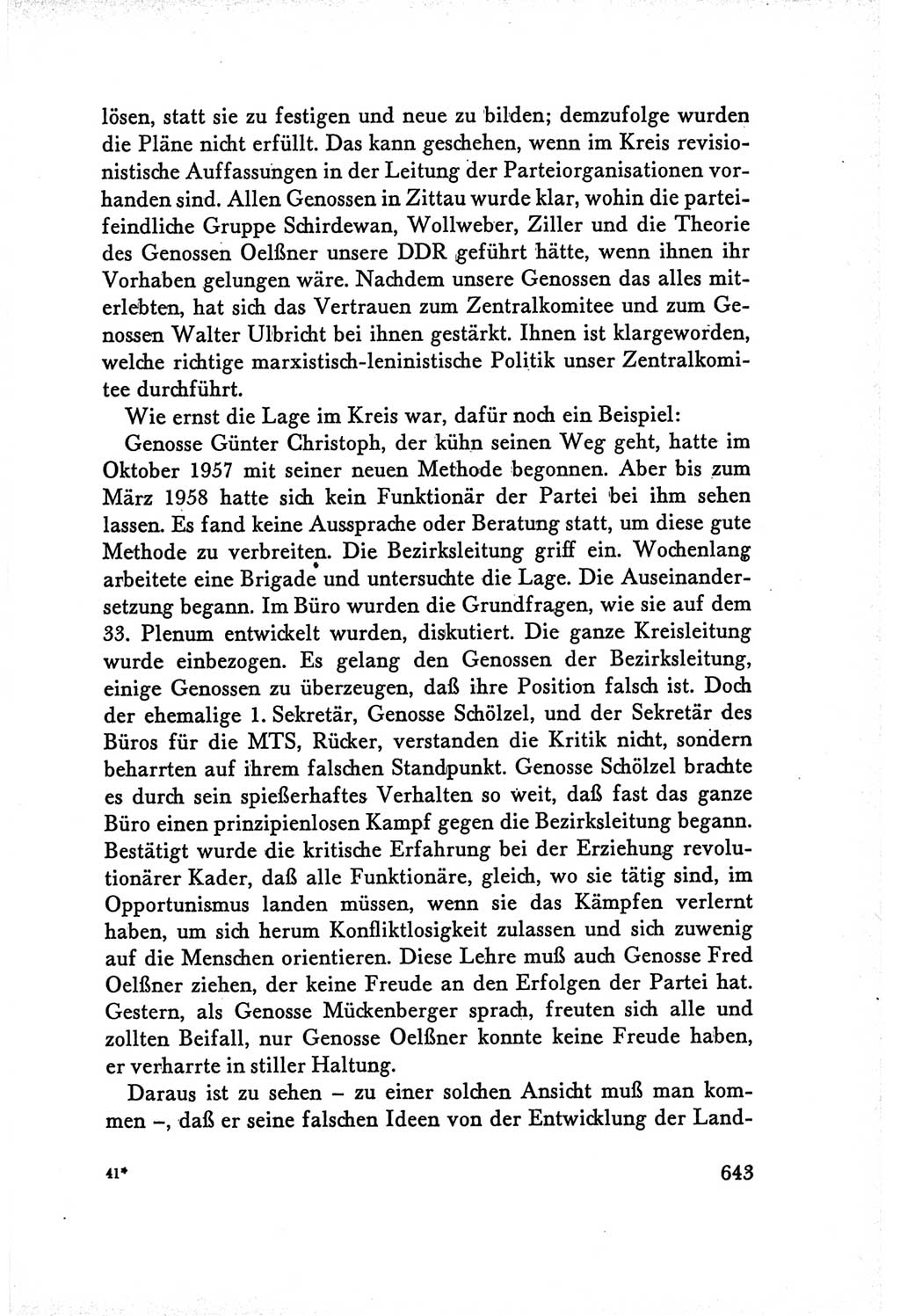 lösen, statt sie zu festigen und neue zu bilden; demzufolge wurden die Pläne nicht erfüllt. Das kann geschehen, wenn im Kreis revisionistische Auffassungen in der Leitung der Parteiorganisationen vorhanden sind. Allen Genossen in Zittau wurde klar, wohin die parteifeindliche Gruppe Schirdewan, Wollweber, Ziller und die Theorie des Genossen Oelßner unsere DDR geführt hätte, wenn ihnen ihr Vorhaben gelungen wäre. Nachdem unsere Genossen das alles miterlebten, hat sich das Vertrauen zum Zentralkomitee und zum Genossen Walter Ulbricht bei ihnen gestärkt. Ihnen ist klargeworden, welche richtige marxistisch-leninistische Politik unser Zentralkomitee durchführt.

Wie ernst die Lage im Kreis war, dafür noch ein Beispiel:

Genosse Günter Christoph, der kühn seinen Weg geht, hatte im Oktober 1957 mit seiner neuen Methode begonnen. Aber bis zum März 1958 hatte sich kein Funktionär der Partei bei ihm sehen lassen. Es fand keine Aussprache oder Beratung statt, um diese gute Methode zu verbreiten. Die Bezirksleitung griff ein. Wochenlang arbeitete eine Brigade und untersuchte die Lage. Die Auseinandersetzung begann. Im Büro wurden die Grundfragen, wie sie auf dem 33. Plenum entwickelt wurden, diskutiert. Die ganze Kreisleitung wurde einbezogen. Es gelang den Genossen der Bezirksleitung, einige Genossen zu überzeugen, daß ihre Position falsch ist. Doch der ehemalige 1. Sekretär, Genosse Schölzel, und der Sekretär des Büros für die MTS, Rücker, verstanden die Kritik nicht, sondern beharrten auf ihrem falschen Standpunkt. Genosse Schölzel brachte es durch sein spießerhaftes Verhalten so weit, daß fast das ganze Büro einen prinzipienlosen Kampf gegen die Bezirksleitung begann. Bestätigt wurde die kritische Erfahrung bei der Erziehung revolutionärer Kader, daß alle Funktionäre, gleich, wo sie tätig sind, im Opportunismus landen müssen, wenn sie das Kämpfen verlernt haben, um sich herum Konfliktlosigkeit zulassen und sich zuwenig auf die Menschen orientieren. Diese Lehre muß auch Genosse Fred Oelßner ziehen, der keine Freude an den Erfolgen der Partei hat. Gestern, als Genosse Mückenberger sprach, freuten sich alle und zollten Beifall, nur Genosse Oelßner konnte keine Freude haben, er verharrte in stiller Haltung.

Daraus ist zu sehen – zu einer solchen Ansicht muß man kommen –, daß er seine falschen Ideen von der Entwicklung der Land-

41*

643